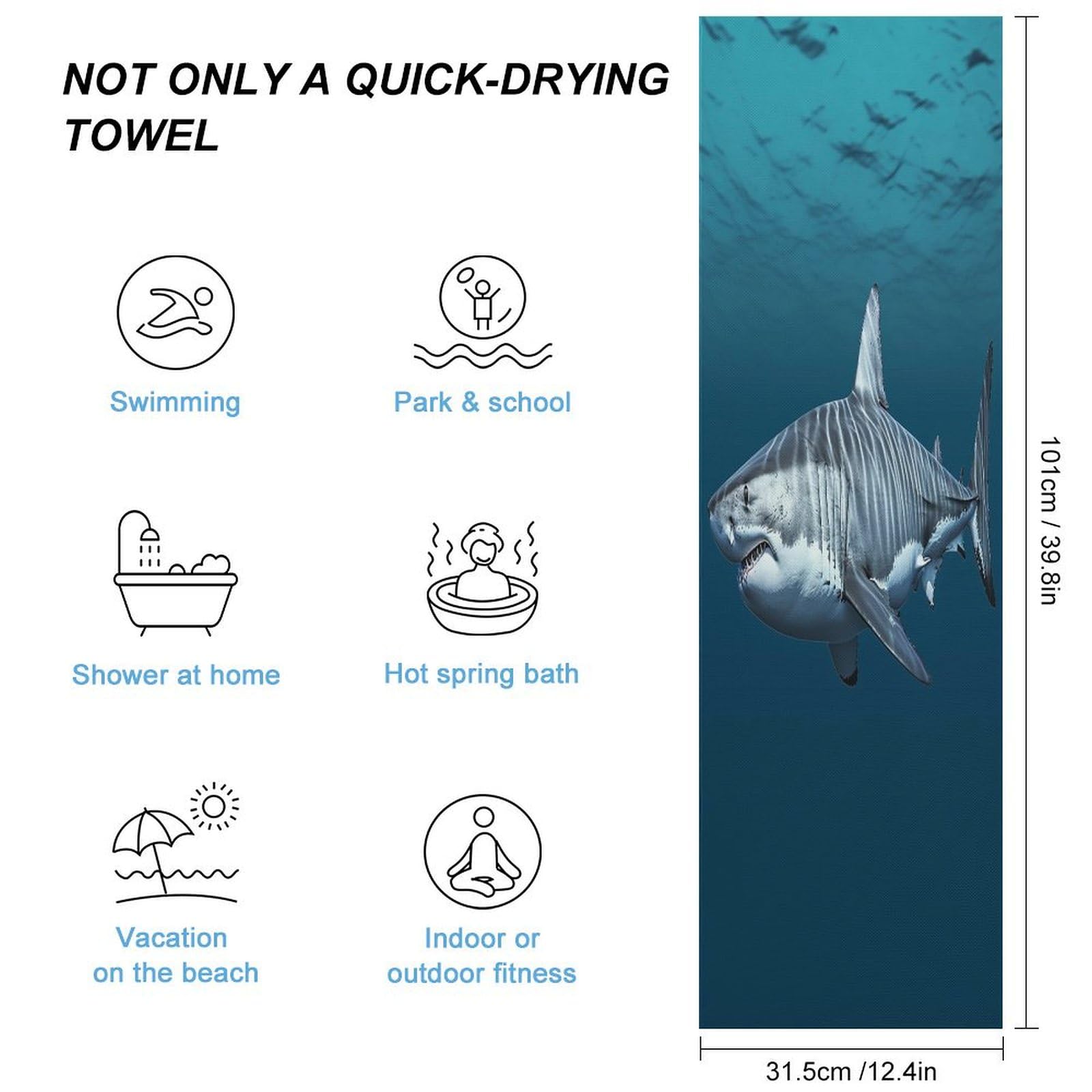 NOT ONLY A QUICK-DRYING TOWEL

Swimming

Park & school

Shower at home

Hot spring bath

Vacation
on the beach

Indoor or
outdoor fitness

101cm / 39.8in

31.5cm /12.4in